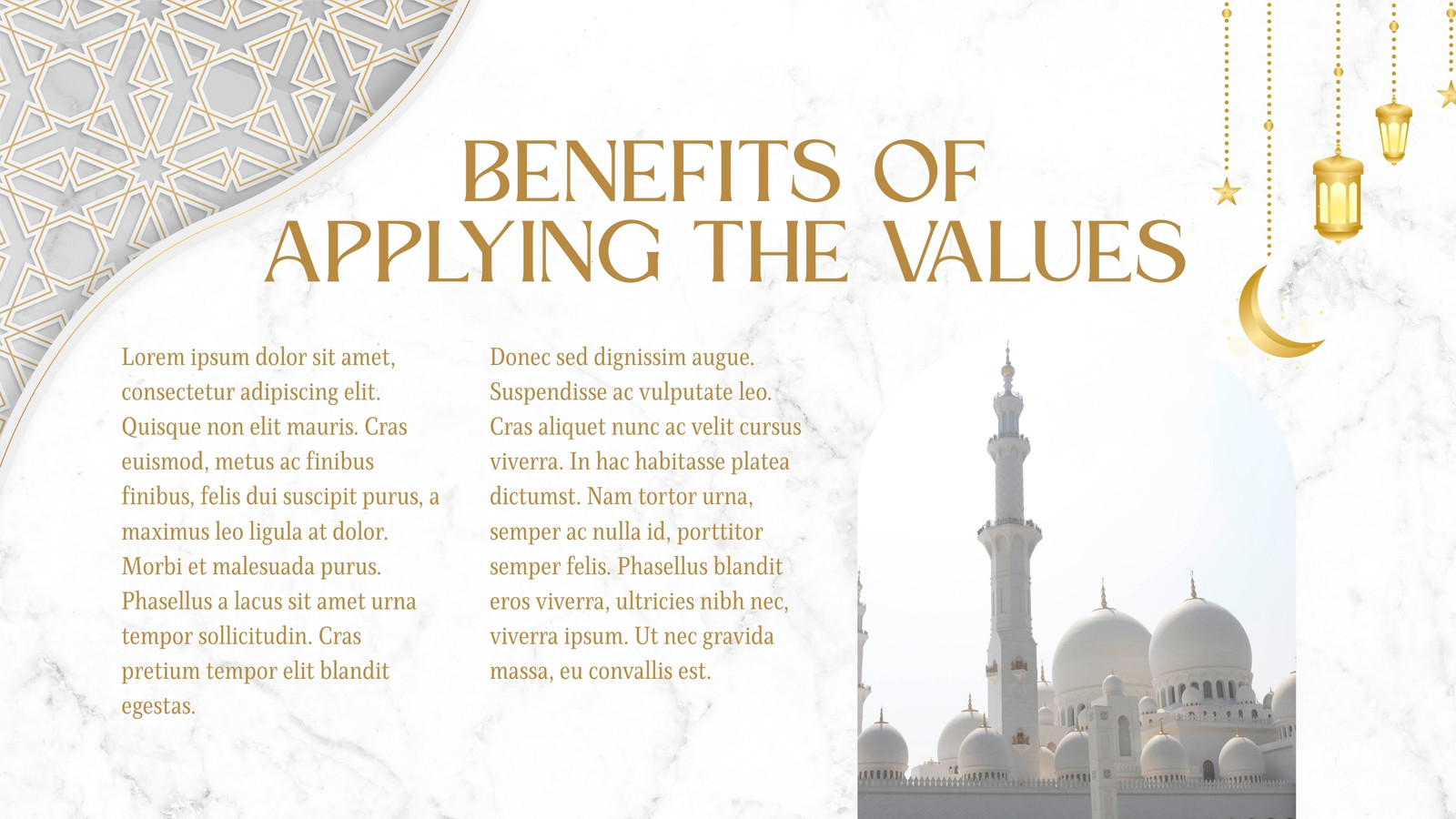 BENEFITS OF APPLYING THE VALUES

Lorem ipsum dolor sit amet, consectetur adipiscing elit. Quisque non elit mauris. Cras euismod, metus ac finibus finibus, felis dui suscipit purus, a maximus leo ligula at dolor. Morbi et malesuada purus. Phasellus a lacus sit amet urna tempor sollicitudin. Cras pretium tempor elit blandit egestas.

Donec sed dignissim augue. Suspendisse ac vulputate leo. Cras aliquet nunc ac velit cursus viverra. In hac habitasse platea dictumst. Nam tortor urna, semper ac nulla id, porttitor semper felis. Phasellus blandit eros viverra, ultricies nibh nec, viverra ipsum. Ut nec gravida massa, eu convallis est.